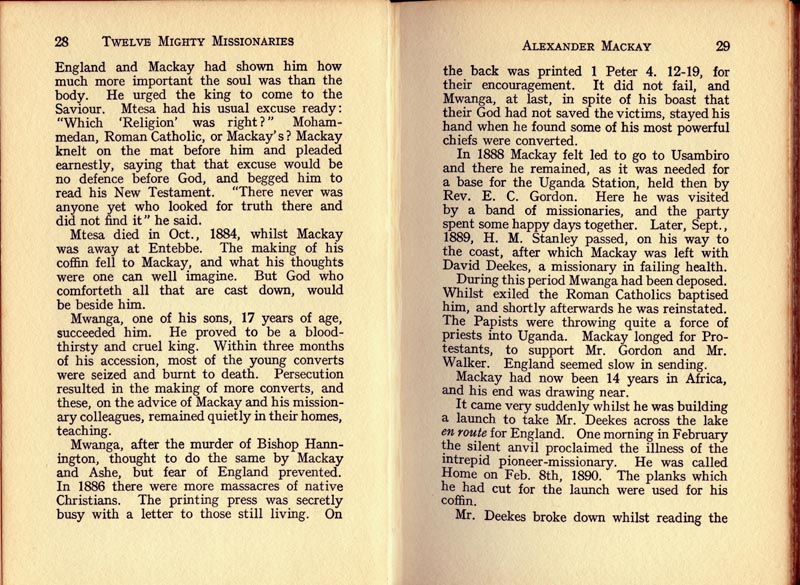 28 TWELVE MIGHTY MISSIONARIES

England and Mackay had shown him how much more important the soul was than the body. He urged the king to come to the Saviour. Mtesa had his usual excuse ready: "Which 'Religion' was right?" Mohammedan, Roman Catholic, or Mackay's? Mackay knelt on the mat before him and pleaded earnestly, saying that that excuse would be no defence before God, and begged him to read his New Testament. "There never was anyone yet who looked for truth there and did not find it" he said.

Mtesa died in Oct., 1884, whilst Mackay was away at Entebbe. The making of his coffin fell to Mackay, and what his thoughts were one can well imagine. But God who comforteth all that are cast down, would be beside him.

Mwanga, one of his sons, 17 years of age, succeeded him. He proved to be a bloodthirsty and cruel king. Within three months of his accession, most of the young converts were seized and burnt to death. Persecution resulted in the making of more converts, and these, on the advice of Mackay and his missionary colleagues, remained quietly in their homes, teaching.

Mwanga, after the murder of Bishop Hannington, thought to do the same by Mackay and Ashe, but fear of England prevented. In 1886 there were more massacres of native Christians. The printing press was secretly busy with a letter to those still living. On

ALEXANDER MACKAY 29

the back was printed 1 Peter 4. 12-19, for their encouragement. It did not fail, and Mwanga, at last, in spite of his boast that their God had not saved the victims, stayed his hand when he found some of his most powerful chiefs were converted.

In 1888 Mackay felt led to go to Usambiro and there he remained, as it was needed for a base for the Uganda Station, held then by Rev. E. C. Gordon. Here he was visited by a band of missionaries, and the party spent some happy days together. Later, Sept., 1889, H. M. Stanley passed, on his way to the coast, after which Mackay was left with David Deekes, a missionary in failing health.

During this period Mwanga had been deposed. Whilst exiled the Roman Catholics baptised him, and shortly afterwards he was reinstated. The Papists were throwing quite a force of priests into Uganda. Mackay longed for Protestants, to support Mr. Gordon and Mr. Walker. England seemed slow in sending.

Mackay had now been 14 years in Africa, and his end was drawing near.

It came very suddenly whilst he was building a launch to take Mr. Deekes across the lake en route for England. One morning in February the silent anvil proclaimed the illness of the intrepid pioneer-missionary. He was called Home on Feb. 8th, 1890. The planks which he had cut for the launch were used for his coffin.

Mr. Deekes broke down whilst reading the